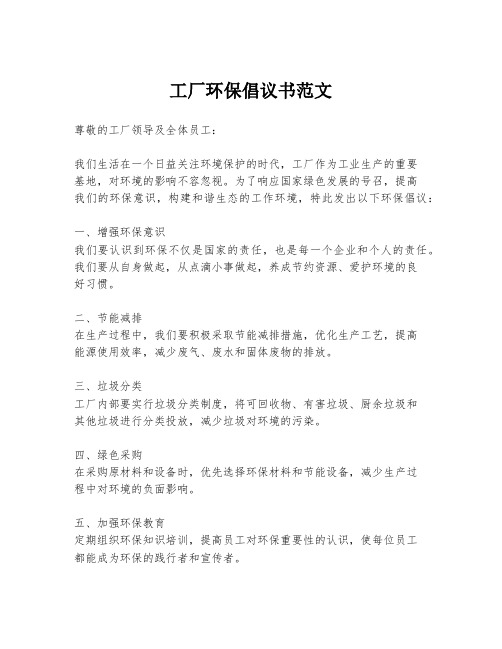 工厂环保倡议书范文

尊敬的工厂领导及全体员工：

我们生活在一个日益关注环境保护的时代，工厂作为工业生产的重要基地，对环境的影响不容忽视。为了响应国家绿色发展的号召，提高我们的环保意识，构建和谐生态的工作环境，特此发出以下环保倡议：

一、增强环保意识
我们要认识到环保不仅是国家的责任，也是每一个企业和个人的责任。我们要从自身做起，从点滴小事做起，养成节约资源、爱护环境的良好习惯。

二、节能减排
在生产过程中，我们要积极采取节能减排措施，优化生产工艺，提高能源使用效率，减少废气、废水和固体废物的排放。

三、垃圾分类
工厂内部要实行垃圾分类制度，将可回收物、有害垃圾、厨余垃圾和其他垃圾进行分类投放，减少垃圾对环境的污染。

四、绿色采购
在采购原材料和设备时，优先选择环保材料和节能设备，减少生产过程中对环境的负面影响。

五、加强环保教育
定期组织环保知识培训，提高员工对环保重要性的认识，使每位员工都能成为环保的践行者和宣传者。